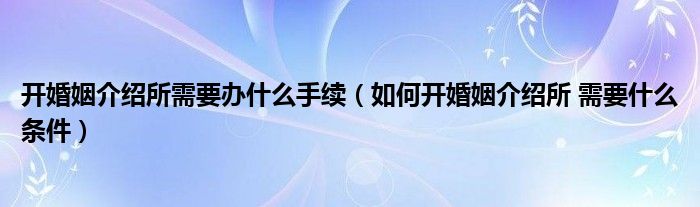 开婚姻介绍所需要办什么手续（如何开婚姻介绍所 需要什么条件）